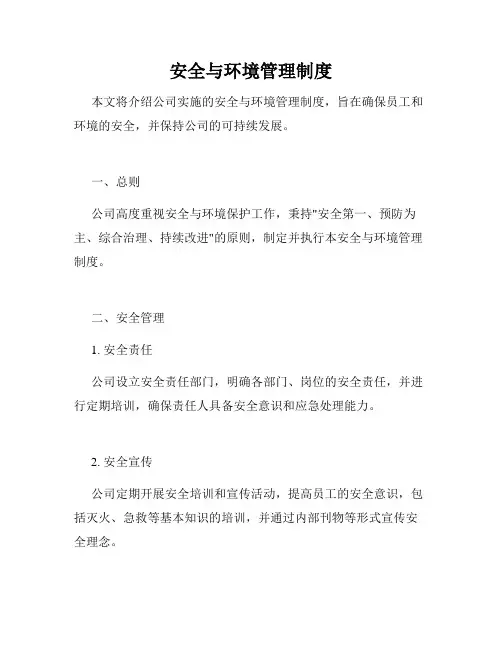 安全与环境管理制度

本文将介绍公司实施的安全与环境管理制度，旨在确保员工和环境的安全，并保持公司的可持续发展。

一、总则

公司高度重视安全与环境保护工作，秉持"安全第一、预防为主、综合治理、持续改进"的原则，制定并执行本安全与环境管理制度。

二、安全管理

1. 安全责任

公司设立安全责任部门，明确各部门、岗位的安全责任，并进行定期培训，确保责任人具备安全意识和应急处理能力。

2. 安全宣传

公司定期开展安全培训和宣传活动，提高员工的安全意识，包括灭火、急救等基本知识的培训，并通过内部刊物等形式宣传安全理念。